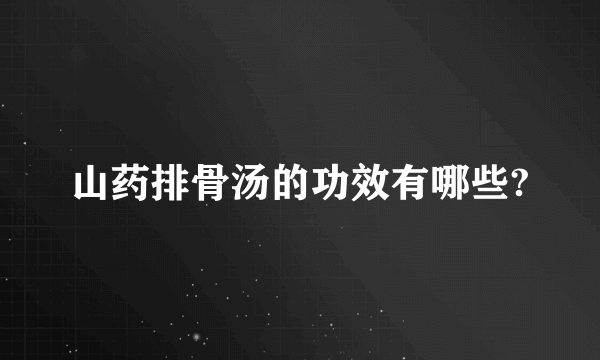 山药排骨汤的功效有哪些?